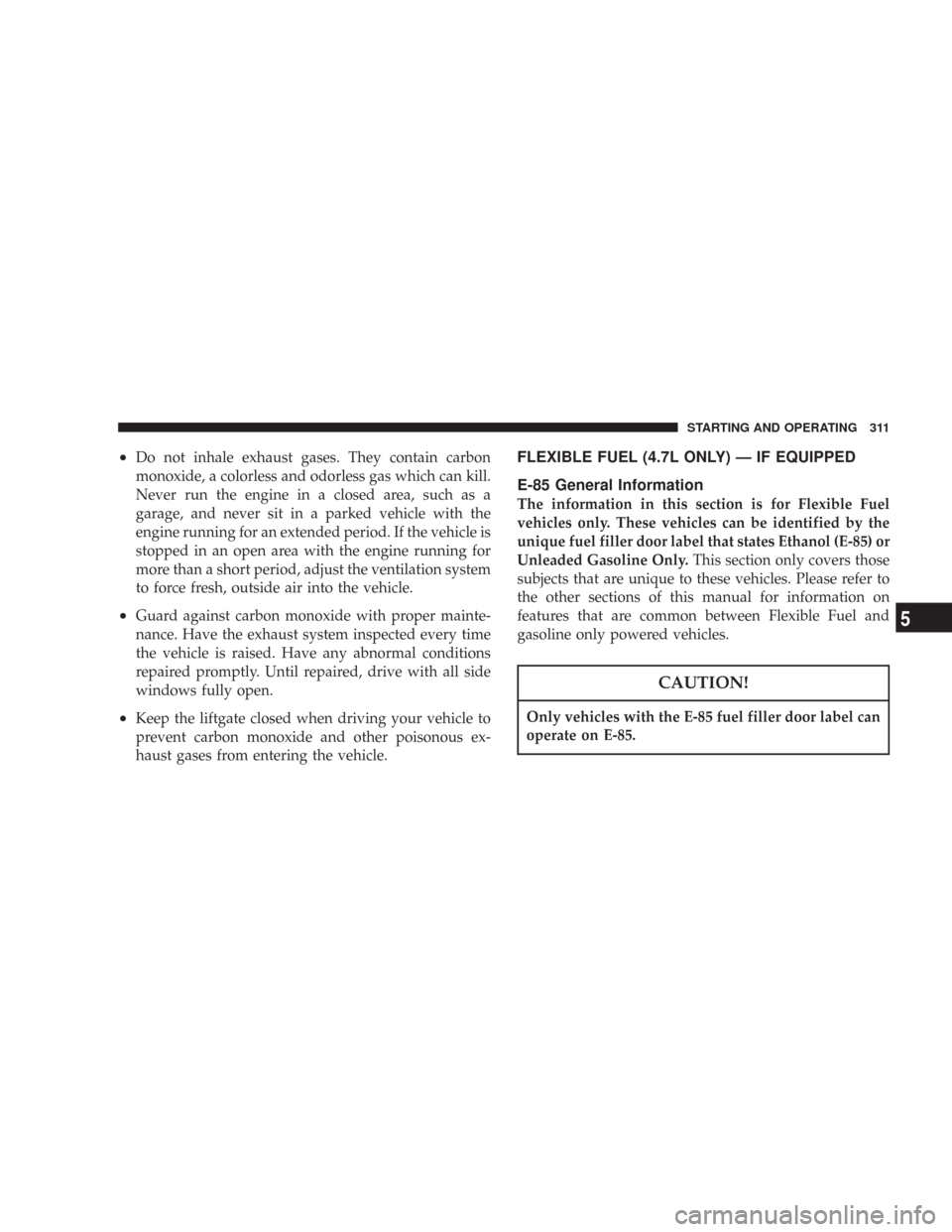 STARTING AND OPERATING 311

• Do not inhale exhaust gases. They contain carbon monoxide, a colorless and odorless gas which can kill. Never run the engine in a closed area, such as a garage, and never sit in a parked vehicle with the engine running for an extended period. If the vehicle is stopped in an open area with the engine running for more than a short period, adjust the ventilation system to force fresh, outside air into the vehicle.

• Guard against carbon monoxide with proper maintenance. Have the exhaust system inspected every time the vehicle is raised. Have any abnormal conditions repaired promptly. Until repaired, drive with all side windows fully open.

• Keep the liftgate closed when driving your vehicle to prevent carbon monoxide and other poisonous exhaust gases from entering the vehicle.

FLEXIBLE FUEL (4.7L ONLY) — IF EQUIPPED

E-85 General Information

The information in this section is for Flexible Fuel vehicles only. These vehicles can be identified by the unique fuel filler door label that states Ethanol (E-85) or Unleaded Gasoline Only. This section only covers those subjects that are unique to these vehicles. Please refer to the other sections of this manual for information on features that are common between Flexible Fuel and gasoline only powered vehicles.

CAUTION!

Only vehicles with the E-85 fuel filler door label can operate on E-85.

5

carmanualsonline.info